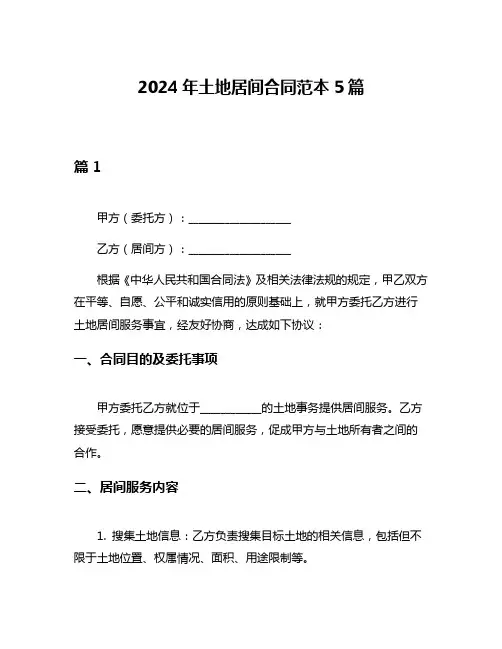 2024 年土地居间合同范本 5 篇

篇 1

甲方（委托方）：__________________

乙方（居间方）：__________________

根据《中华人民共和国合同法》及相关法律法规的规定，甲乙双方在平等、自愿、公平和诚实信用的原则基础上，就甲方委托乙方进行土地居间服务事宜，经友好协商，达成如下协议：

一、合同目的及委托事项

甲方委托乙方就位于__________的土地事务提供居间服务。乙方接受委托，愿意提供必要的居间服务，促成甲方与土地所有者之间的合作。

二、居间服务内容

1. 搜集土地信息：乙方负责搜集目标土地的相关信息，包括但不限于土地位置、权属情况、面积、用途限制等。